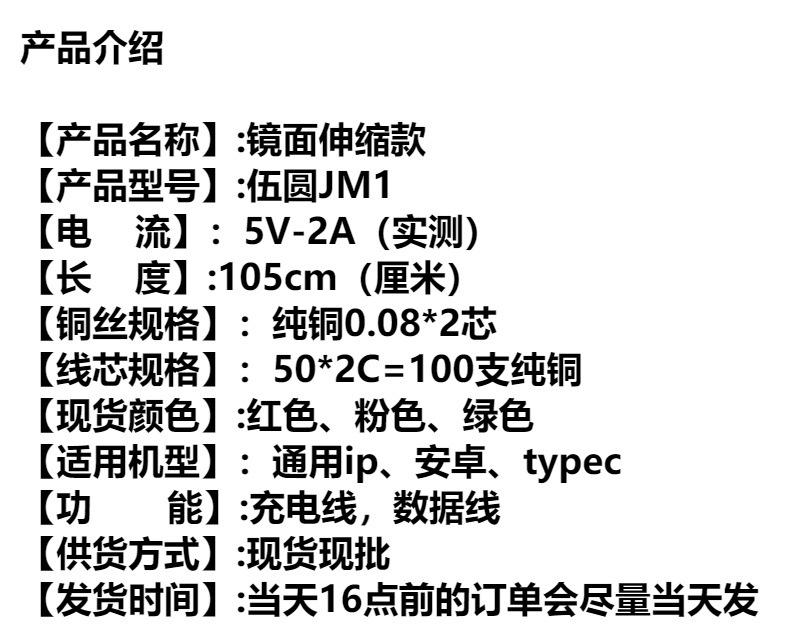 产品介绍

【产品名称】:镜面伸缩款
【产品型号】:伍圆JM1
【电 流】:5V-2A（实测）
【长 度】:105cm（厘米）
【铜丝规格】:纯铜0.08*2芯
【线芯规格】:50*2C=100支纯铜
【现货颜色】:红色、粉色、绿色
【适用机型】:通用ip、安卓、typec
【功 能】:充电线，数据线
【供货方式】:现货现批
【发货时间】:当天16点前的订单会尽量当天发